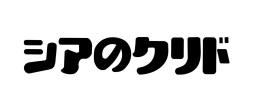 シアのクリド